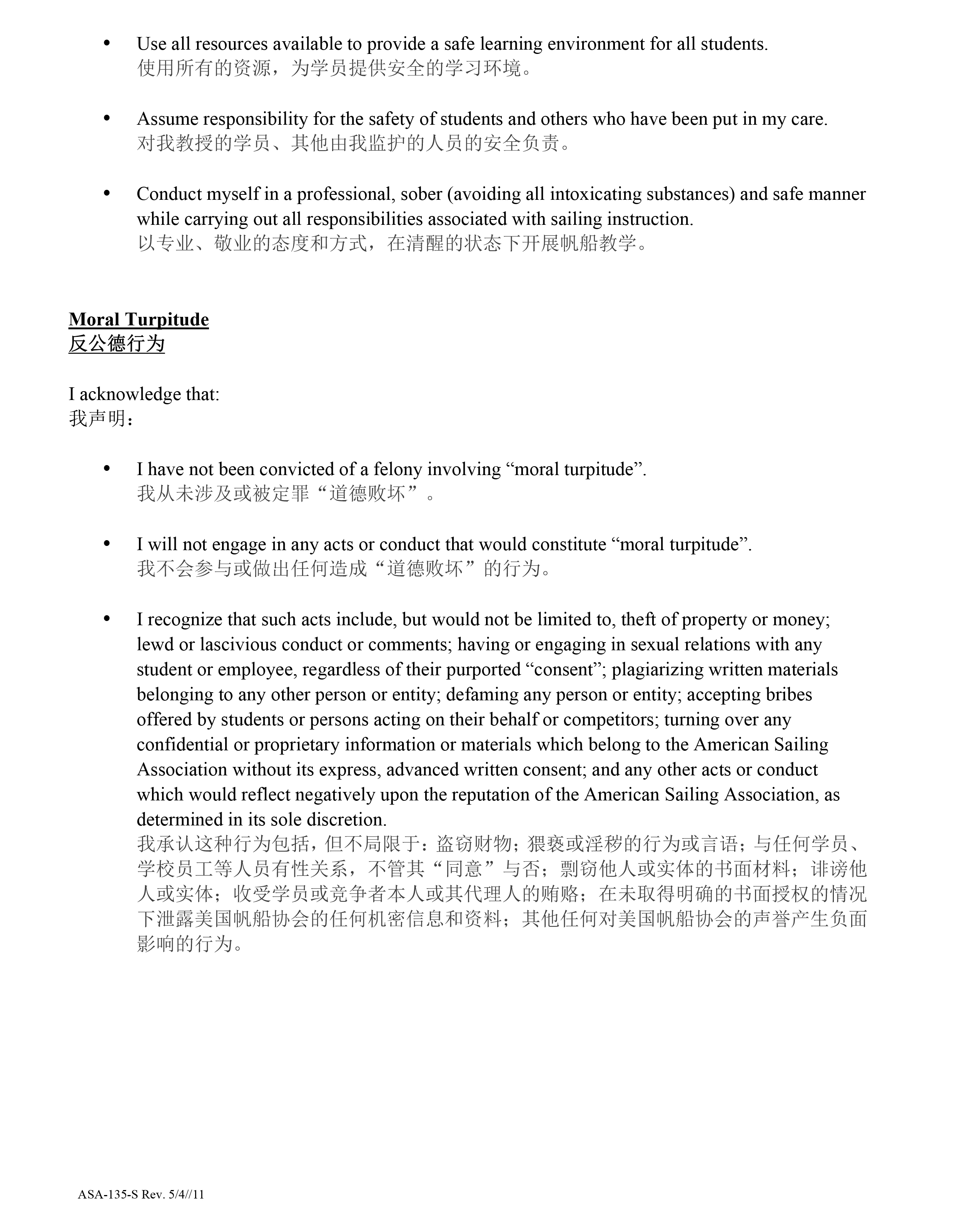 • Use all resources available to provide a safe learning environment for all students.
使用所有的资源，为学员提供安全的学习环境。

• Assume responsibility for the safety of students and others who have been put in my care.
对我教授的学员、其他由我监护的人员的安全负责。

• Conduct myself in a professional, sober (avoiding all intoxicating substances) and safe manner while carrying out all responsibilities associated with sailing instruction.
以专业、敬业的态度和方式，在清醒的状态下开展帆船教学。

Moral Turpitude
反公德行为

I acknowledge that:
我声明：

• I have not been convicted of a felony involving “moral turpitude”.
我从未涉及或被定罪“道德败坏”。

• I will not engage in any acts or conduct that would constitute “moral turpitude”.
我不会参与或做出任何造成“道德败坏”的行为。

• I recognize that such acts include, but would not be limited to, theft of property or money; lewd or lascivious conduct or comments; having or engaging in sexual relations with any student or employee, regardless of their purported “consent”; plagiarizing written materials belonging to any other person or entity; defaming any person or entity; accepting bribes offered by students or persons acting on their behalf or competitors; turning over any confidential or proprietary information or materials which belong to the American Sailing Association without its express, advanced written consent; and any other acts or conduct which would reflect negatively upon the reputation of the American Sailing Association, as determined in its sole discretion.
我承认这种行为包括，但不局限于：盗窃财物；猥亵或淫秽的行为或言语；与任何学员、学校员工等人员有性关系，不管其“同意”与否；剽窃他人或实体的书面材料；诽谤他人或实体；收受学员或竞争者本人或其代理人的贿赂；在未取得明确的书面授权的情况下泄露美国帆船协会的任何机密信息和资料；其他任何对美国帆船协会的声誉产生负面影响的行为。

ASA-135-S Rev. 5/4//11